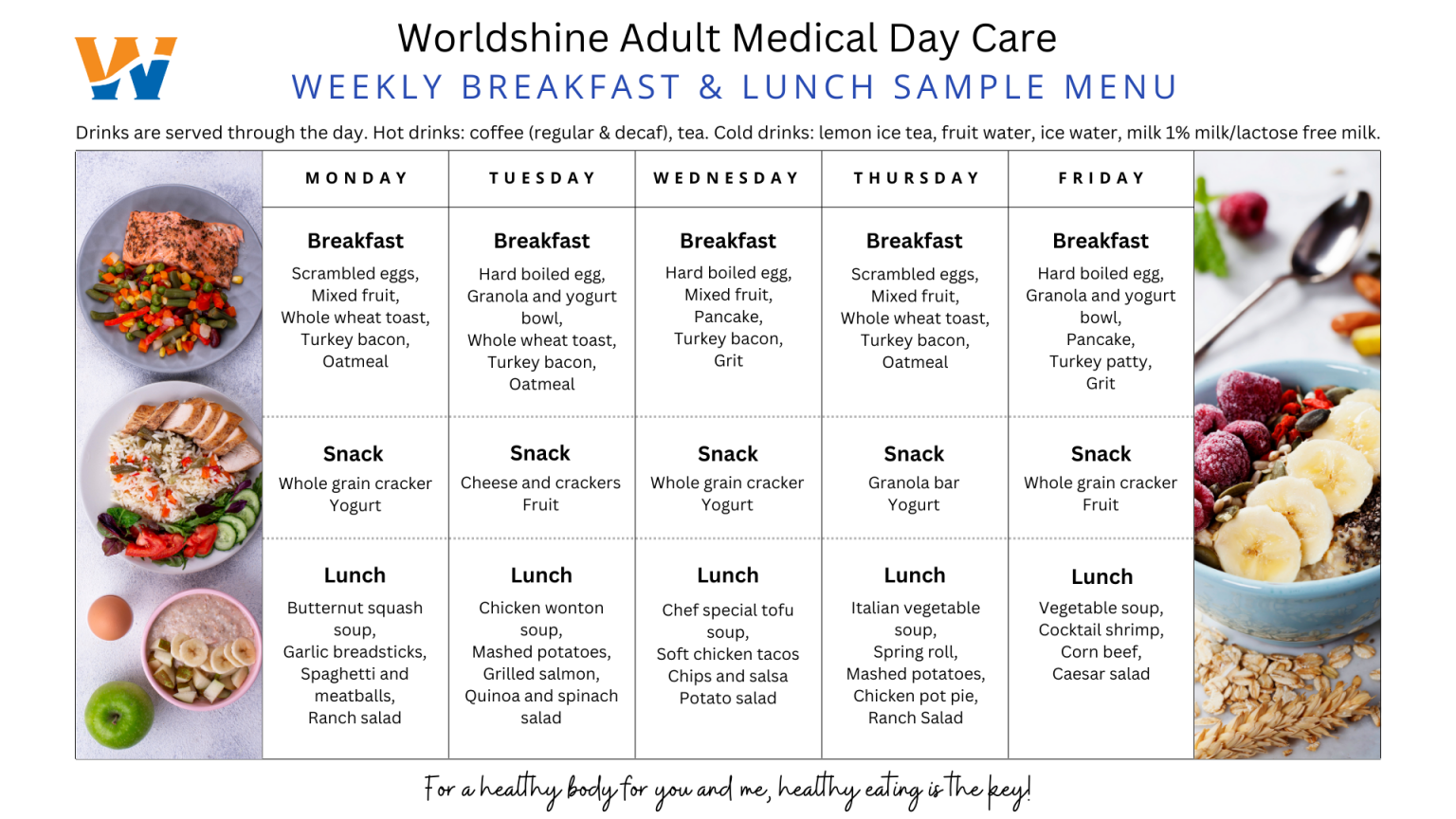 Worldshine Adult Medical Day Care
WEEKLY BREAKFAST & LUNCH SAMPLE MENU

Drinks are served through the day. Hot drinks: coffee (regular & decaf), tea. Cold drinks: lemon ice tea, fruit water, ice water, milk 1% milk/lactose free milk.

| MONDAY | TUESDAY | WEDNESDAY | THURSDAY | FRIDAY |
|---|---|---|---|---|
| Breakfast Scrambled eggs, Mixed fruit, Whole wheat toast, Turkey bacon, Oatmeal | Breakfast Hard boiled egg, Granola and yogurt bowl, Whole wheat toast, Turkey bacon, Oatmeal | Breakfast Hard boiled egg, Mixed fruit, Pancake, Turkey bacon, Grit | Breakfast Scrambled eggs, Mixed fruit, Whole wheat toast, Turkey bacon, Oatmeal | Breakfast Hard boiled egg, Granola and yogurt bowl, Pancake, Turkey patty, Grit |
| Snack Whole grain cracker Yogurt | Snack Cheese and crackers Fruit | Snack Whole grain cracker Yogurt | Snack Granola bar Yogurt | Snack Whole grain cracker Fruit |
| Lunch Butternut squash soup, Garlic breadsticks, Spaghetti and meatballs, Ranch salad | Lunch Chicken wonton soup, Mashed potatoes, Grilled salmon, Quinoa and spinach salad | Lunch Chef special tofu soup, Soft chicken tacos Chips and salsa Potato salad | Lunch Italian vegetable soup, Spring roll, Mashed potatoes, Chicken pot pie, Ranch Salad | Lunch Vegetable soup, Cocktail shrimp, Corn beef, Caesar salad |

For a healthy body for you and me, healthy eating is the key!